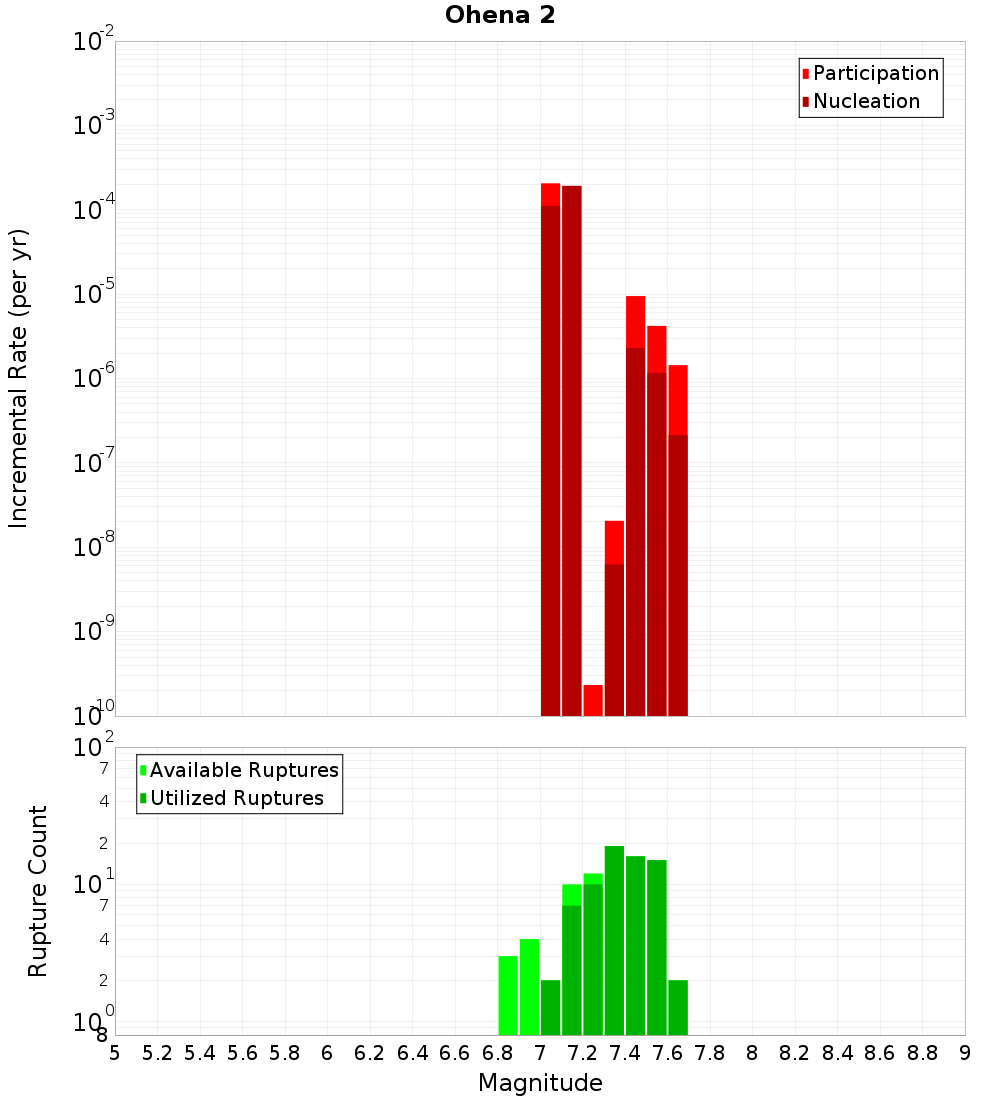 Ohena 2

Participation
Nucleation

Incremental Rate (per yr)

$10^{-2}$
$10^{-3}$
$10^{-4}$
$10^{-5}$
$10^{-6}$
$10^{-7}$
$10^{-8}$
$10^{-9}$
$10^{-10}$

Available Ruptures
Utilized Ruptures

Rupture Count

$10^{2}$
7
4
2
$10^{1}$
7
4
2
$10^{0}$
8

5 5.2 5.4 5.6 5.8 6 6.2 6.4 6.6 6.8 7 7.2 7.4 7.6 7.8 8 8.2 8.4 8.6 8.8 9

Magnitude